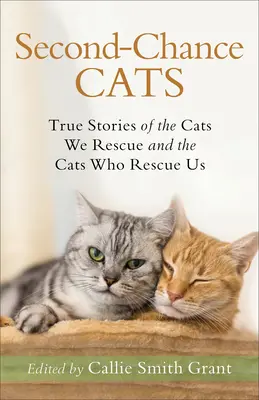 Second-Chance CATS

True Stories of the Cats We Rescue and the Cats Who Rescue Us

Edited by Callie Smith Grant